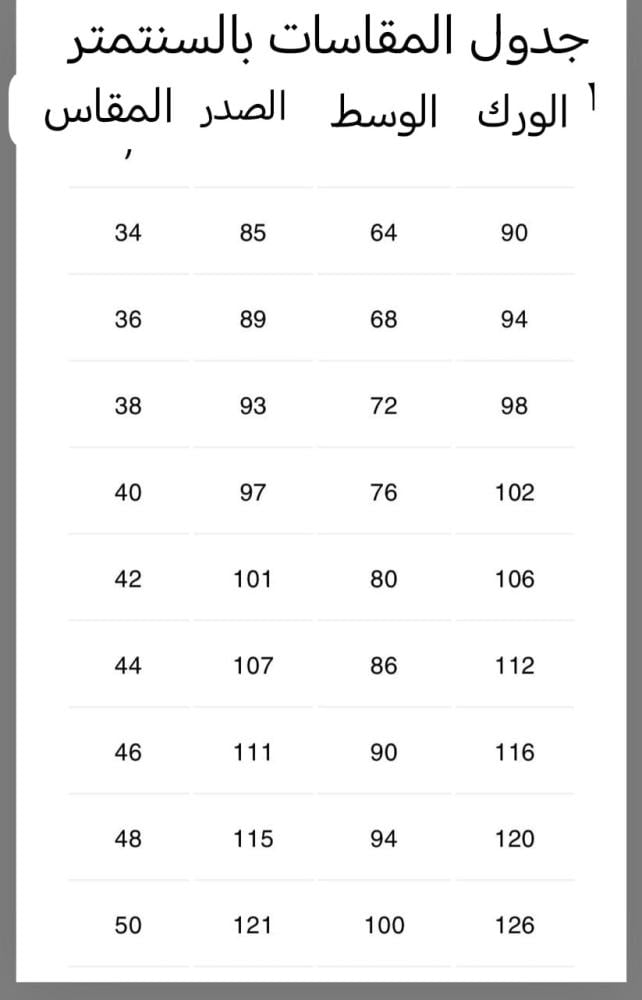 جدول المقاسات بالسنتمتر

| المقاس | الصدر | الوسط | الورك |
|---|---|---|---|
| 34 | 85 | 64 | 90 |
| 36 | 89 | 68 | 94 |
| 38 | 93 | 72 | 98 |
| 40 | 97 | 76 | 102 |
| 42 | 101 | 80 | 106 |
| 44 | 107 | 86 | 112 |
| 46 | 111 | 90 | 116 |
| 48 | 115 | 94 | 120 |
| 50 | 121 | 100 | 126 |